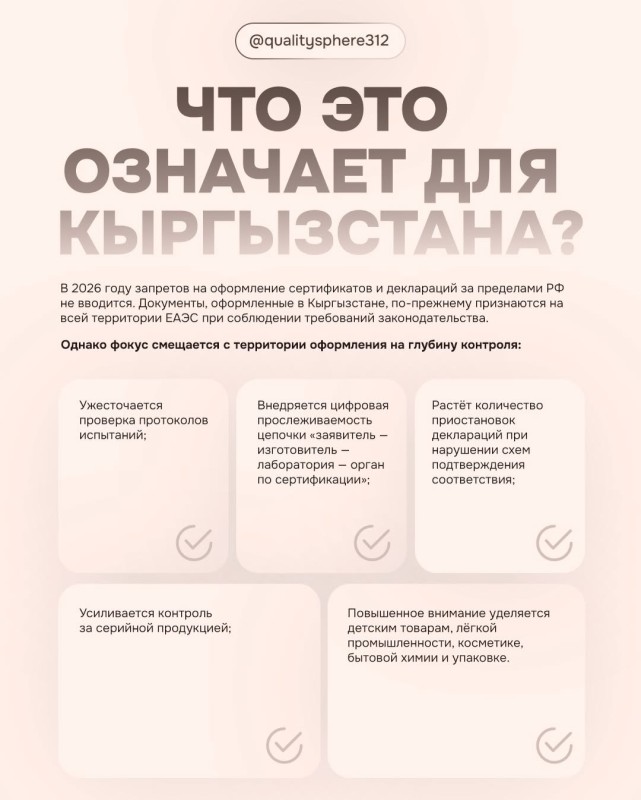 @qualitysphere312

ЧТО ЭТО ОЗНАЧАЕТ ДЛЯ КЫРГЫЗСТАНА?

В 2026 году запретов на оформление сертификатов и деклараций за пределами РФ не вводится. Документы, оформленные в Кыргызстане, по-прежнему признаются на всей территории ЕАЭС при соблюдении требований законодательства.

Однако фокус смещается с территории оформления на глубину контроля:

Ужесточается проверка протоколов испытаний;

Внедряется цифровая прослеживаемость цепочки «заявитель — изготовитель — лаборатория — орган по сертификации»;

Растёт количество приостановок деклараций при нарушении схем подтверждения соответствия;

Усиливается контроль за серийной продукцией;

Повышенное внимание уделяется детским товарам, лёгкой промышленности, косметике, бытовой химии и упаковке.